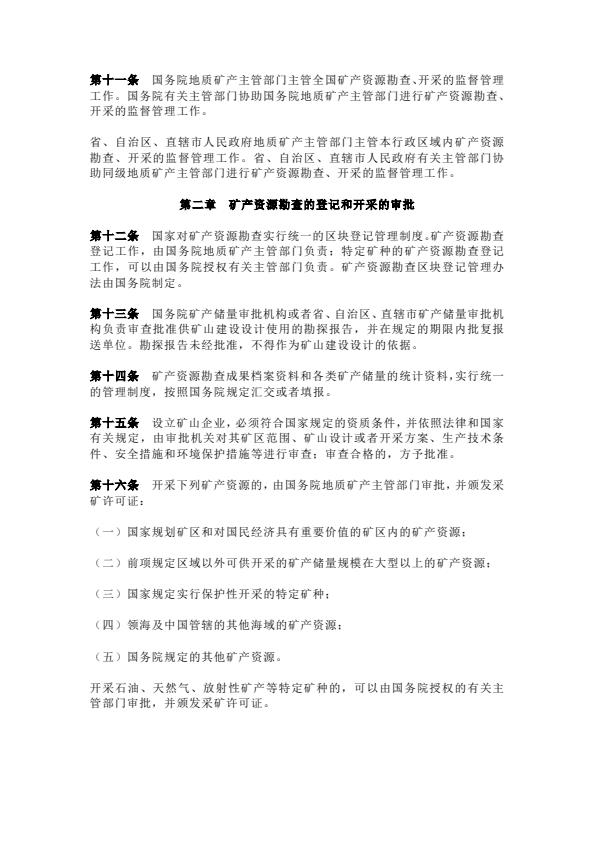 第十一条　国务院地质矿产主管部门主管全国矿产资源勘查、开采的监督管理工作。国务院有关主管部门协助国务院地质矿产主管部门进行矿产资源勘查、开采的监督管理工作。

省、自治区、直辖市人民政府地质矿产主管部门主管本行政区域内矿产资源勘查、开采的监督管理工作。省、自治区、直辖市人民政府有关主管部门协助同级地质矿产主管部门进行矿产资源勘查、开采的监督管理工作。

第二章　矿产资源勘查的登记和开采的审批

第十二条　国家对矿产资源勘查实行统一的区块登记管理制度。矿产资源勘查登记工作，由国务院地质矿产主管部门负责；特定矿种的矿产资源勘查登记工作，可以由国务院授权有关主管部门负责。矿产资源勘查区块登记管理办法由国务院制定。

第十三条　国务院矿产储量审批机构或者省、自治区、直辖市矿产储量审批机构负责审查批准供矿山建设设计使用的勘探报告，并在规定的期限内批复报送单位。勘探报告未经批准，不得作为矿山建设设计的依据。

第十四条　矿产资源勘查成果档案资料和各类矿产储量的统计资料，实行统一的管理制度，按照国务院规定汇交或者填报。

第十五条　设立矿山企业，必须符合国家规定的资质条件，并依照法律和国家有关规定，由审批机关对其矿区范围、矿山设计或者开采方案、生产技术条件、安全措施和环境保护措施等进行审查；审查合格的，方予批准。

第十六条　开采下列矿产资源的，由国务院地质矿产主管部门审批，并颁发采矿许可证：

（一）国家规划矿区和对国民经济具有重要价值的矿区内的矿产资源；

（二）前项规定区域以外可供开采的矿产储量规模在大型以上的矿产资源；

（三）国家规定实行保护性开采的特定矿种；

（四）领海及中国管辖的其他海域的矿产资源；

（五）国务院规定的其他矿产资源。

开采石油、天然气、放射性矿产等特定矿种的，可以由国务院授权的有关主管部门审批，并颁发采矿许可证。